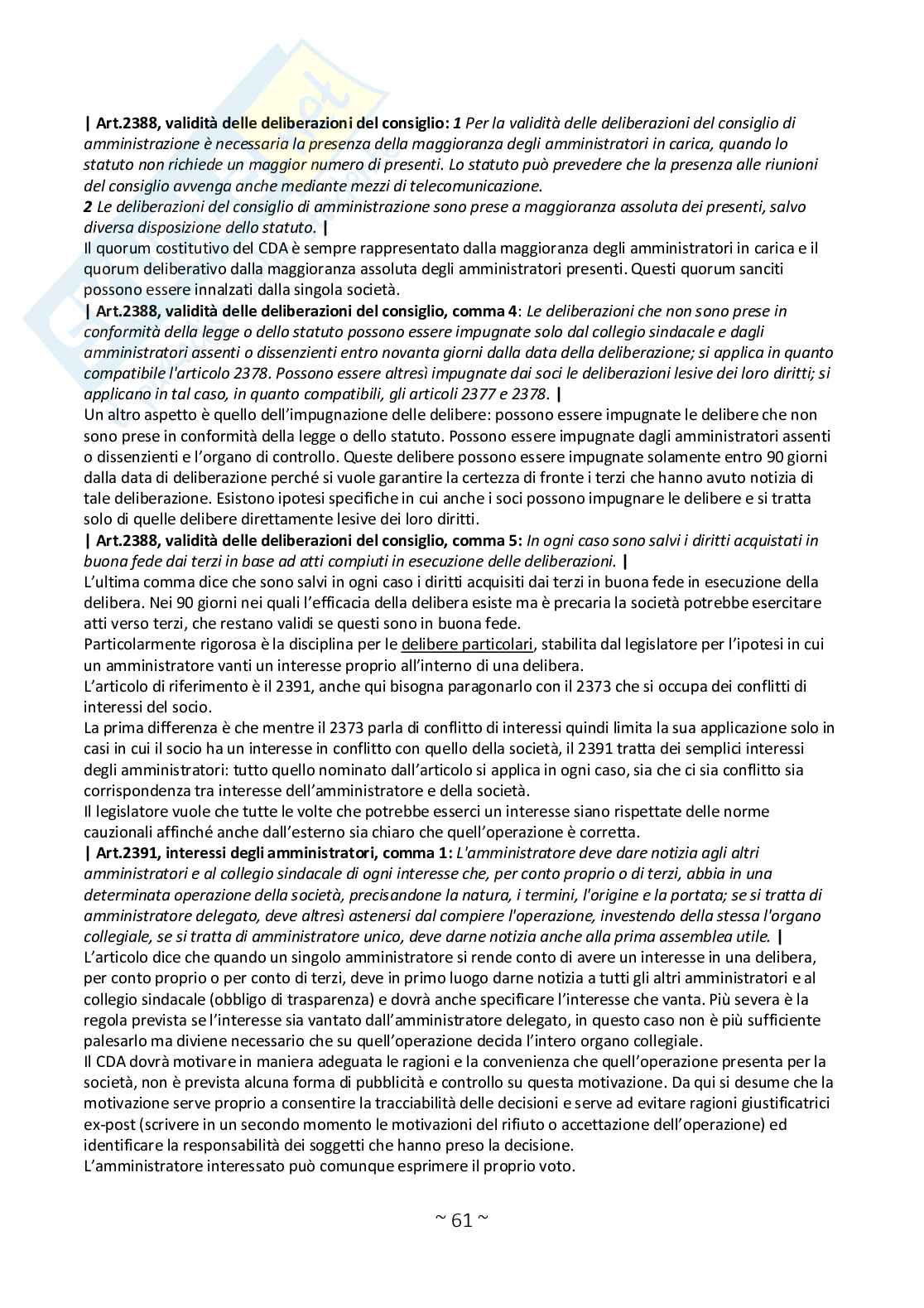 | Art.2388, validità delle deliberazioni del consiglio: 1 Per la validità delle deliberazioni del consiglio di amministrazione è necessaria la presenza della maggioranza degli amministratori in carica, quando lo statuto non richiede un maggior numero di presenti. Lo statuto può prevedere che la presenza alle riunioni del consiglio avvenga anche mediante mezzi di telecomunicazione.
2 Le deliberazioni del consiglio di amministrazione sono prese a maggioranza assoluta dei presenti, salvo diversa disposizione dello statuto. |
Il quorum costitutivo del CDA è sempre rappresentato dalla maggioranza degli amministratori in carica e il quorum deliberativo dalla maggioranza assoluta degli amministratori presenti. Questi quorum sanciti possono essere innalzati dalla singola società.
| Art.2388, validità delle deliberazioni del consiglio, comma 4: Le deliberazioni che non sono prese in conformità della legge o dello statuto possono essere impugnate solo dal collegio sindacale e dagli amministratori assenti o dissenzienti entro novanta giorni dalla data della deliberazione; si applica in quanto compatibile l'articolo 2378. Possono essere altresì impugnate dai soci le deliberazioni lesive dei loro diritti; si applicano in tal caso, in quanto compatibili, gli articoli 2377 e 2378. |
Un altro aspetto è quello dell'impugnazione delle delibere: possono essere impugnate le delibere che non sono prese in conformità della legge o dello statuto. Possono essere impugnate dagli amministratori assenti o dissenzienti e l'organo di controllo. Queste delibere possono essere impugnate solamente entro 90 giorni dalla data di deliberazione perché si vuole garantire la certezza di fronte i terzi che hanno avuto notizia di tale deliberazione. Esistono ipotesi specifiche in cui anche i soci possono impugnare le delibere e si tratta solo di quelle delibere direttamente lesive dei loro diritti.
| Art.2388, validità delle deliberazioni del consiglio, comma 5: In ogni caso sono salvi i diritti acquistati in buona fede dai terzi in base ad atti compiuti in esecuzione delle deliberazioni. |
L'ultima comma dice che sono salvi in ogni caso i diritti acquisiti dai terzi in buona fede in esecuzione della delibera. Nei 90 giorni nei quali l'efficacia della delibera esiste ma è precaria la società potrebbe esercitare atti verso terzi, che restano validi se questi sono in buona fede.
Particolarmente rigorosa è la disciplina per le delibere particolari, stabilita dal legislatore per l'ipotesi in cui un amministratore vanti un interesse proprio all'interno di una delibera.
L'articolo di riferimento è il 2391, anche qui bisogna paragonarlo con il 2373 che si occupa dei conflitti di interessi del socio.
La prima differenza è che mentre il 2373 parla di conflitto di interessi quindi limita la sua applicazione solo in casi in cui il socio ha un interesse in conflitto con quello della società, il 2391 tratta dei semplici interessi degli amministratori: tutto quello nominato dall'articolo si applica in ogni caso, sia che ci sia conflitto sia corrispondenza tra interesse dell'amministratore e della società.
Il legislatore vuole che tutte le volte che potrebbe esserci un interesse siano rispettate delle norme cauzionali affinché anche dall'esterno sia chiaro che quell'operazione è corretta.
| Art.2391, interessi degli amministratori, comma 1: L'amministratore deve dare notizia agli altri amministratori e al collegio sindacale di ogni interesse che, per conto proprio o di terzi, abbia in una determinata operazione della società, precisandone la natura, i termini, l'origine e la portata; se si tratta di amministratore delegato, deve altresì astenersi dal compiere l'operazione, investendo della stessa l'organo collegiale, se si tratta di amministratore unico, deve darne notizia anche alla prima assemblea utile. |
L'articolo dice che quando un singolo amministratore si rende conto di avere un interesse in una delibera, per conto proprio o per conto di terzi, deve in primo luogo darne notizia a tutti gli altri amministratori e al collegio sindacale (obbligo di trasparenza) e dovrà anche specificare l'interesse che vanta. Più severa è la regola prevista se l'interesse sia vantato dall'amministratore delegato, in questo caso non è più sufficiente palesarlo ma diviene necessario che su quell'operazione decida l'intero organo collegiale.
Il CDA dovrà motivare in maniera adeguata le ragioni e la convenienza che quell'operazione presenta per la società, non è prevista alcuna forma di pubblicità e controllo su questa motivazione. Da qui si desume che la motivazione serve proprio a consentire la tracciabilità delle decisioni e serve ad evitare ragioni giustificatrici ex-post (scrivere in un secondo momento le motivazioni del rifiuto o accettazione dell'operazione) ed identificare la responsabilità dei soggetti che hanno preso la decisione.
L'amministratore interessato può comunque esprimere il proprio voto.

~ 61 ~